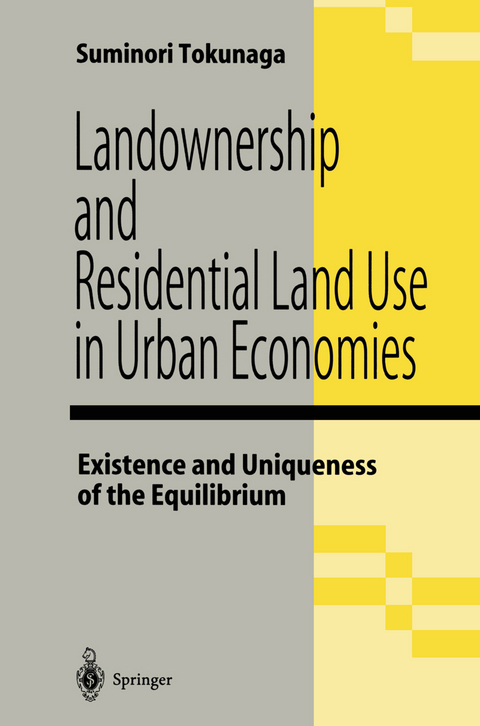 Suminori Tokunaga

Landownership and Residential Land Use in Urban Economies

Existence and Uniqueness of the Equilibrium

Springer